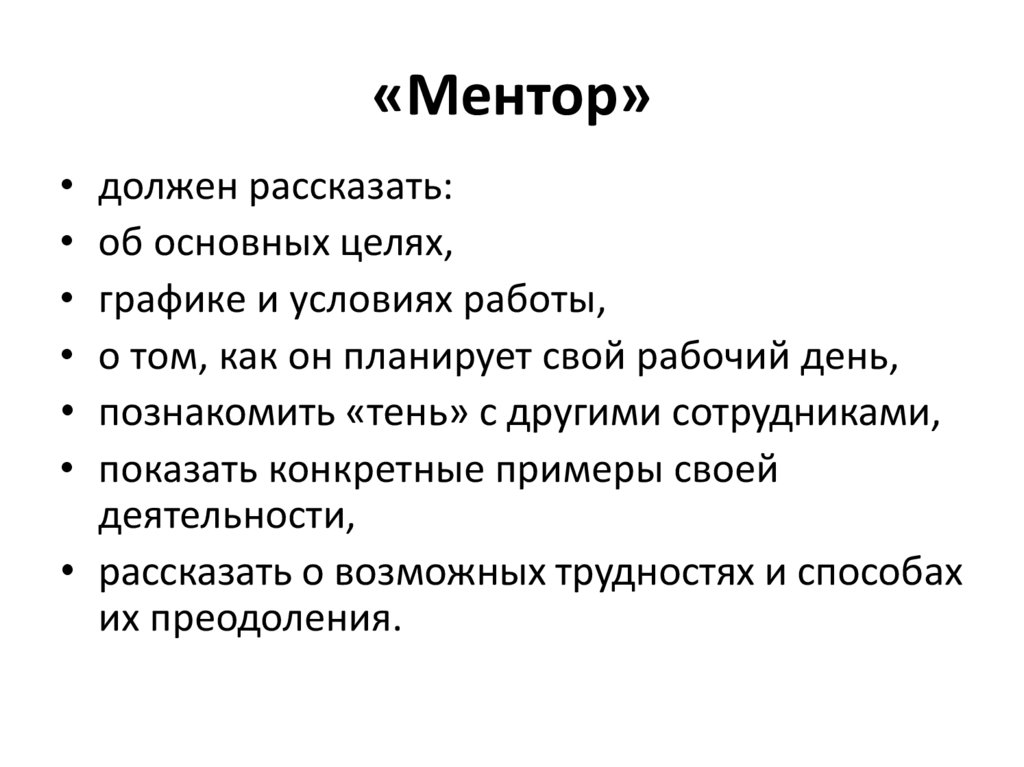 «Ментор»

• должен рассказать:
• об основных целях,
• графике и условиях работы,
• о том, как он планирует свой рабочий день,
• познакомить «тень» с другими сотрудниками,
• показать конкретные примеры своей деятельности,
• рассказать о возможных трудностях и способах их преодоления.